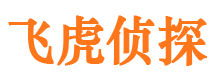 飞虎侦探